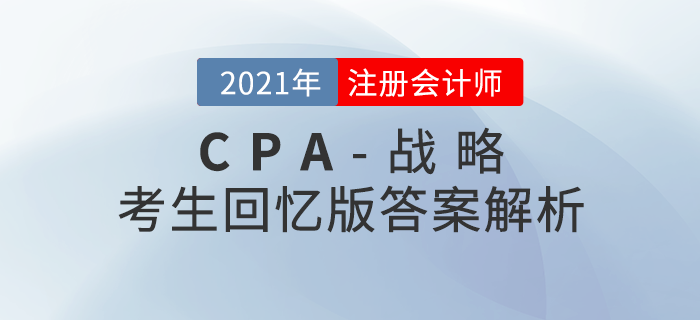 2021年 注册会计师

CPA-战略
考生回忆版答案解析